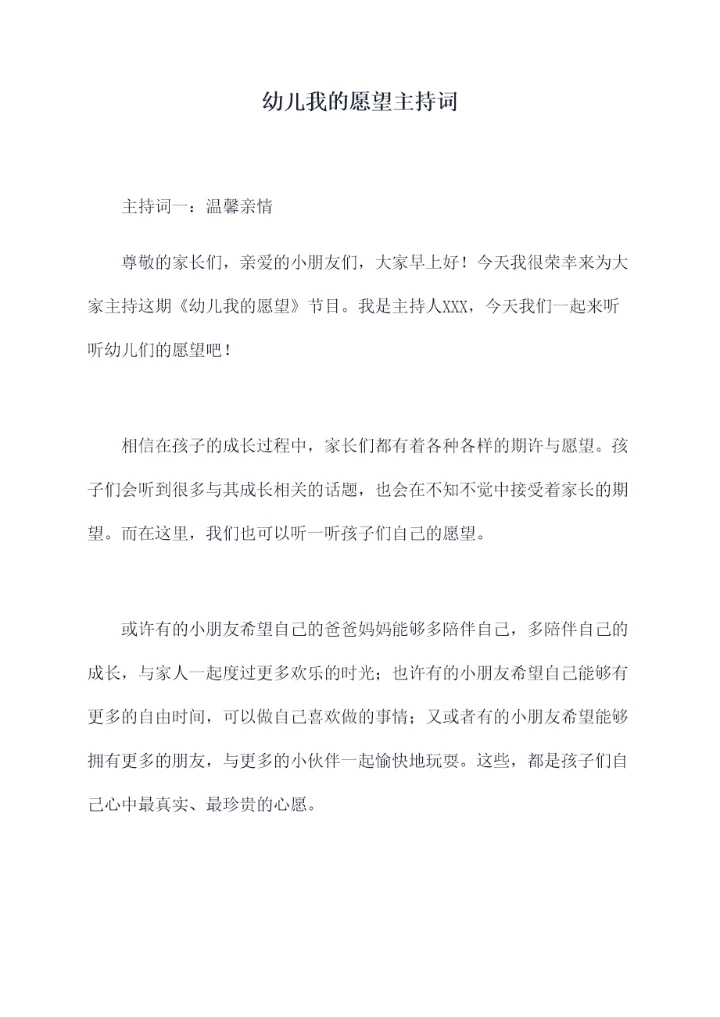 幼儿我的愿望主持词

主持词一：温馨亲情

尊敬的家长们，亲爱的小朋友们，大家早上好！今天我很荣幸来为大家主持这期《幼儿我的愿望》节目。我是主持人XXX，今天我们一起来听听幼儿们的愿望吧！

相信在孩子的成长过程中，家长们都有着各种各样的期许与愿望。孩子们会听到很多与其成长相关的话题，也会在不知不觉中接受着家长的期望。而在这里，我们也可以听一听孩子们自己的愿望。

或许有的小朋友希望自己的爸爸妈妈能够多陪伴自己，多陪伴自己的成长，与家人一起度过更多欢乐的时光；也许有的小朋友希望自己能够有更多的自由时间，可以做自己喜欢做的事情；又或者有的小朋友希望能够拥有更多的朋友，与更多的小伙伴一起愉快地玩耍。这些，都是孩子们自己心中最真实、最珍贵的心愿。